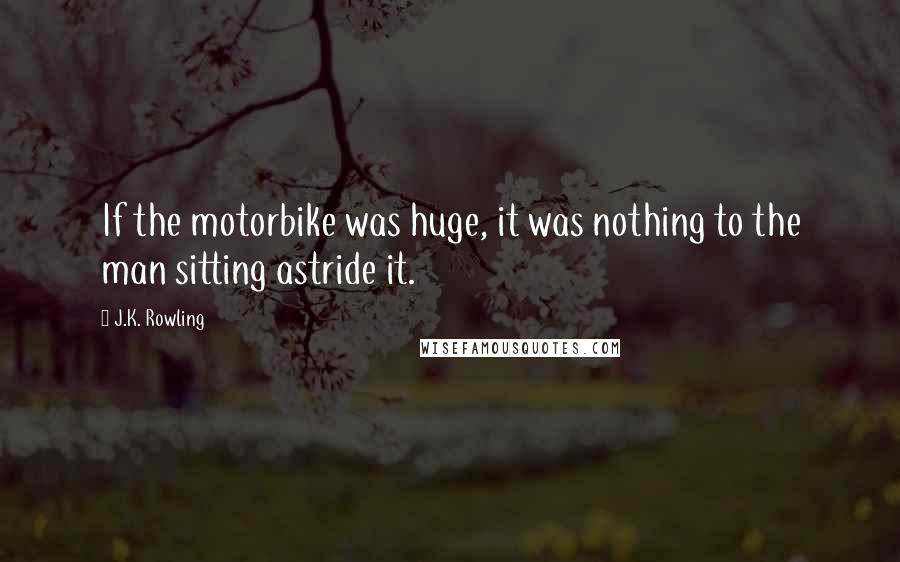 If the motorbike was huge, it was nothing to the man sitting astride it.

J.K. Rowling

WISEFAMOUSQUOTES.COM